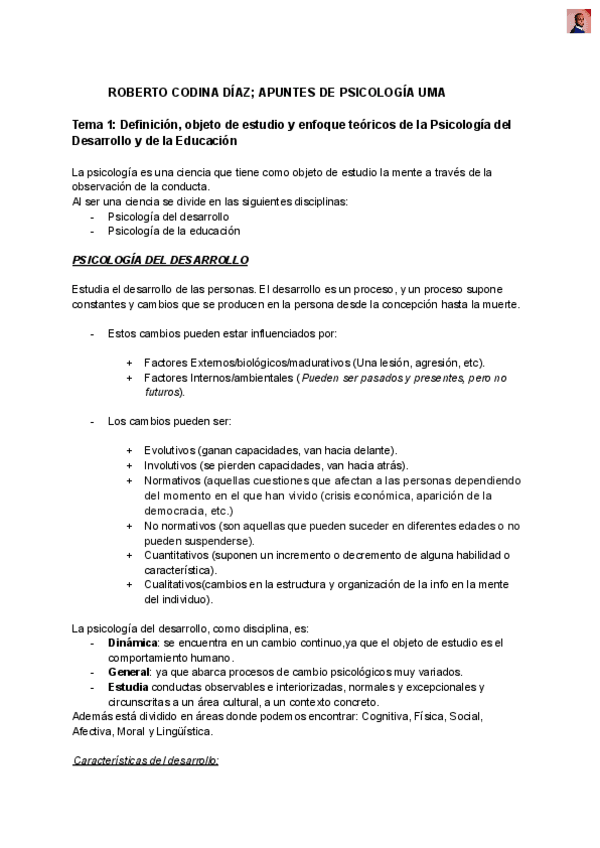 ROBERTO CODINA DÍAZ; APUNTES DE PSICOLOGÍA UMA

Tema 1: Definición, objeto de estudio y enfoque teóricos de la Psicología del Desarrollo y de la Educación

La psicología es una ciencia que tiene como objeto de estudio la mente a través de la observación de la conducta.
Al ser una ciencia se divide en las siguientes disciplinas:
- Psicología del desarrollo
- Psicología de la educación

PSICOLOGÍA DEL DESARROLLO

Estudia el desarrollo de las personas. El desarrollo es un proceso, y un proceso supone constantes y cambios que se producen en la persona desde la concepción hasta la muerte.

- Estos cambios pueden estar influenciados por:

+ Factores Externos/biológicos/madurativos (Una lesión, agresión, etc).
+ Factores Internos/ambientales (Pueden ser pasados y presentes, pero no futuros).

- Los cambios pueden ser:

+ Evolutivos (ganan capacidades, van hacia delante).
+ Involutivos (se pierden capacidades, van hacia atrás).
+ Normativos (aquellas cuestiones que afectan a las personas dependiendo del momento en el que han vivido (crisis económica, aparición de la democracia, etc.)
+ No normativos (son aquellas que pueden suceder en diferentes edades o no pueden suspenderse).
+ Cuantitativos (suponen un incremento o decremento de alguna habilidad o característica).
+ Cualitativos(cambios en la estructura y organización de la info en la mente del individuo).

La psicología del desarrollo, como disciplina, es:
- Dinámica: se encuentra en un cambio continuo,ya que el objeto de estudio es el comportamiento humano.
- General: ya que abarca procesos de cambio psicológicos muy variados.
- Estudia conductas observables e interiorizadas, normales y excepcionales y circunscritas a un área cultural, a un contexto concreto.
Además está dividido en áreas donde podemos encontrar: Cognitiva, Física, Social, Afectiva, Moral y Lingüística.

Características del desarrollo: